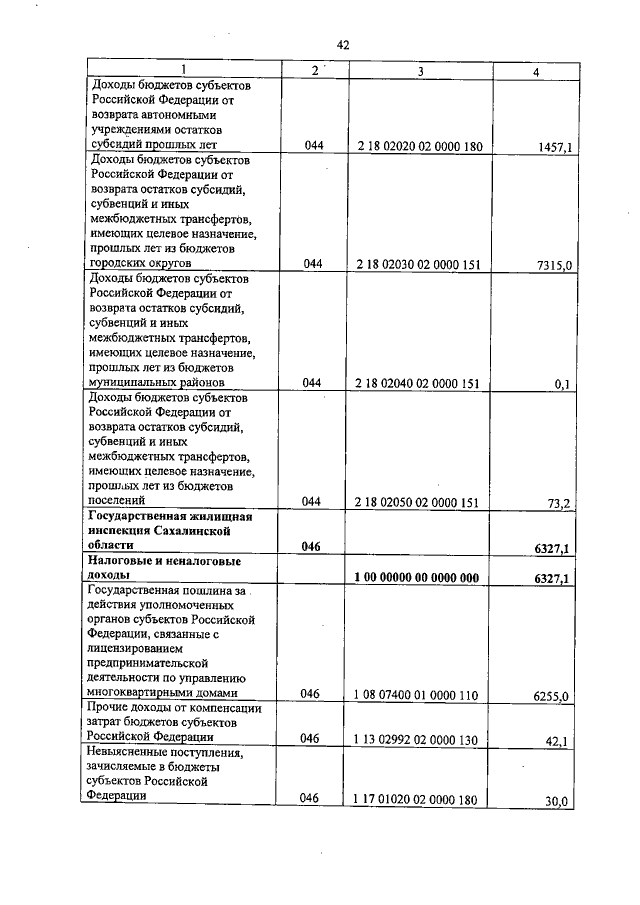 42

| 1 | 2 | 3 | 4 |
|---|---|---|---|
| Доходы бюджетов субъектов Российской Федерации от возврата автономными учреждениями остатков субсидий прошлых лет | 044 | 2 18 02020 02 0000 180 | 1457,1 |
| Доходы бюджетов субъектов Российской Федерации от возврата остатков субсидий, субвенций и иных межбюджетных трансфертов, имеющих целевое назначение, прошлых лет из бюджетов городских округов | 044 | 2 18 02030 02 0000 151 | 7315,0 |
| Доходы бюджетов субъектов Российской Федерации от возврата остатков субсидий, субвенций и иных межбюджетных трансфертов, имеющих целевое назначение, прошлых лет из бюджетов муниципальных районов | 044 | 2 18 02040 02 0000 151 | 0,1 |
| Доходы бюджетов субъектов Российской Федерации от возврата остатков субсидий, субвенций и иных межбюджетных трансфертов, имеющих целевое назначение, прошлых лет из бюджетов поселений | 044 | 2 18 02050 02 0000 151 | 73,2 |
| **Государственная жилищная инспекция Сахалинской области** | **046** | | **6327,1** |
| **Налоговые и неналоговые доходы** | | **1 00 00000 00 0000 000** | **6327,1** |
| Государственная пошлина за действия уполномоченных органов субъектов Российской Федерации, связанные с лицензированием предпринимательской деятельности по управлению многоквартирными домами | 046 | 1 08 07400 01 0000 110 | 6255,0 |
| Прочие доходы от компенсации затрат бюджетов субъектов Российской Федерации | 046 | 1 13 02992 02 0000 130 | 42,1 |
| Невыясненные поступления, зачисляемые в бюджеты субъектов Российской Федерации | 046 | 1 17 01020 02 0000 180 | 30,0 |